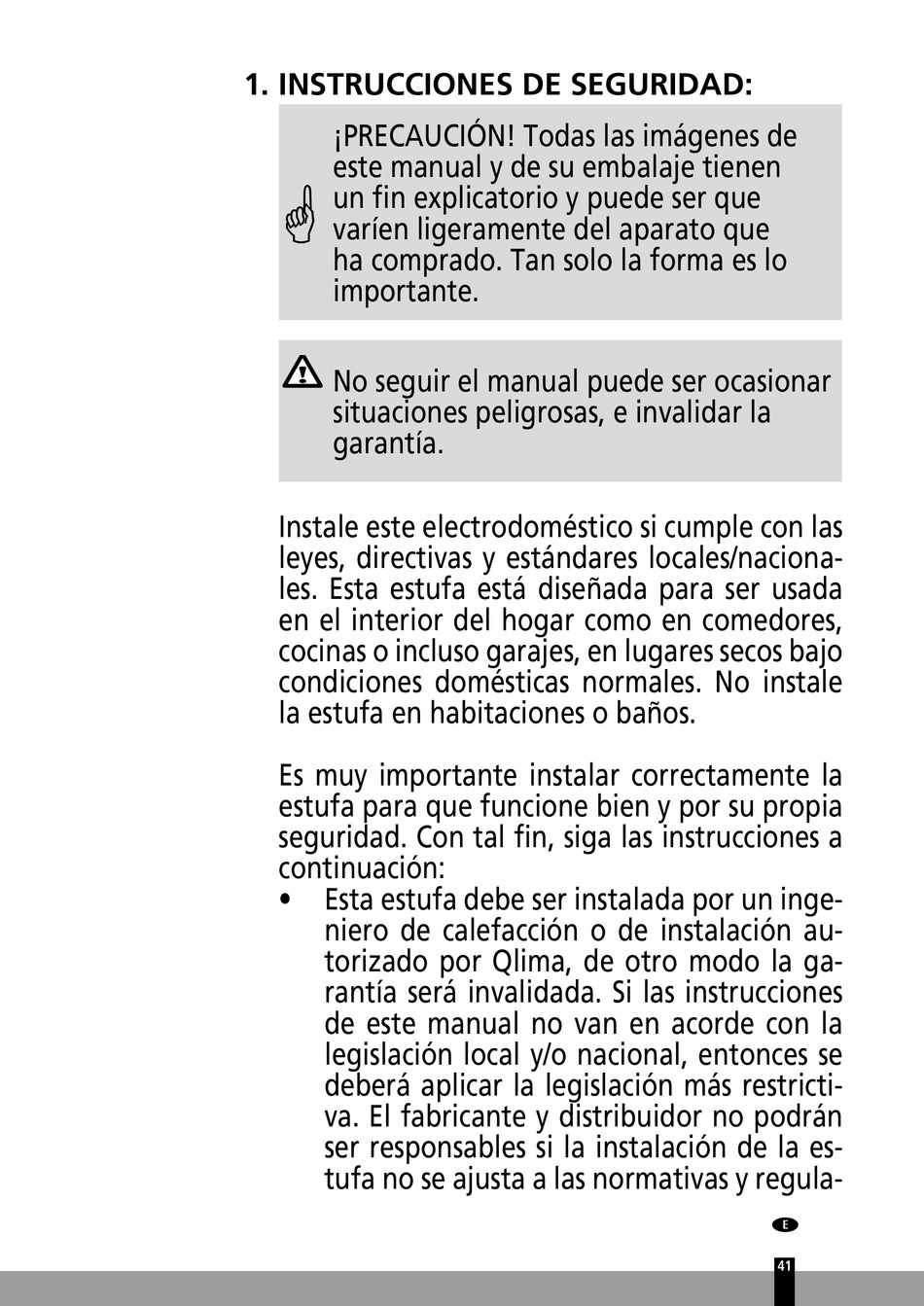 1. INSTRUCCIONES DE SEGURIDAD:

¡PRECAUCIÓN! Todas las imágenes de este manual y de su embalaje tienen un fin explicatorio y puede ser que varíen ligeramente del aparato que ha comprado. Tan solo la forma es lo importante.

No seguir el manual puede ser ocasionar situaciones peligrosas, e invalidar la garantía.

Instale este electrodoméstico si cumple con las leyes, directivas y estándares locales/nacionales. Esta estufa está diseñada para ser usada en el interior del hogar como en comedores, cocinas o incluso garajes, en lugares secos bajo condiciones domésticas normales. No instale la estufa en habitaciones o baños.

Es muy importante instalar correctamente la estufa para que funcione bien y por su propia seguridad. Con tal fin, siga las instrucciones a continuación:
• Esta estufa debe ser instalada por un ingeniero de calefacción o de instalación autorizado por Qlima, de otro modo la garantía será invalidada. Si las instrucciones de este manual no van en acorde con la legislación local y/o nacional, entonces se deberá aplicar la legislación más restrictiva. El fabricante y distribuidor no podrán ser responsables si la instalación de la estufa no se ajusta a las normativas y regula-

E

41